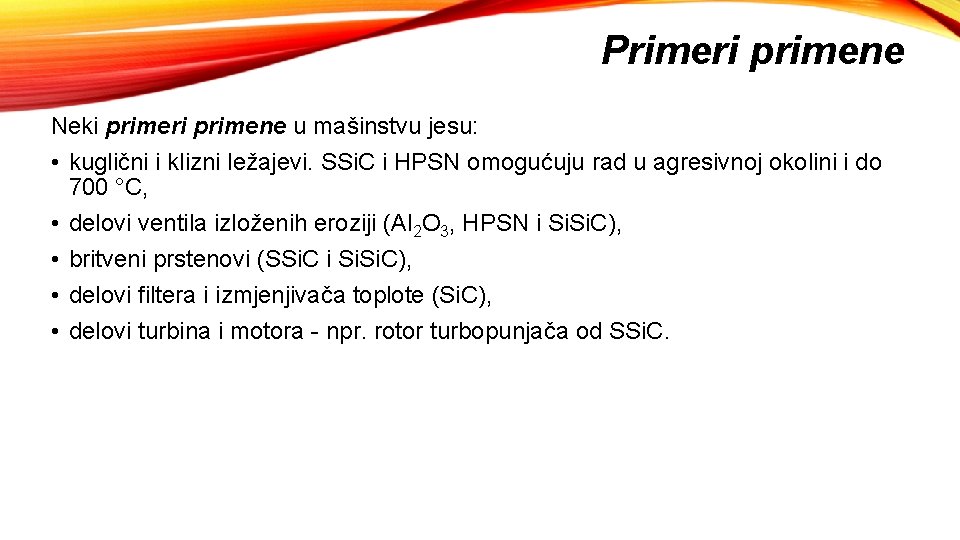 Primeri primene

Neki primeri primene u mašinstvu jesu:

• kuglični i klizni ležajevi. SSiC i HPSN omogućuju rad u agresivnoj okolini i do 700 °C,
• delovi ventila izloženih eroziji ($Al_2O_3$, HPSN i SiSiC),
• britveni prstenovi (SSiC i SiSiC),
• delovi filtera i izmjenjivača toplote (SiC),
• delovi turbina i motora - npr. rotor turbopunjača od SSiC.